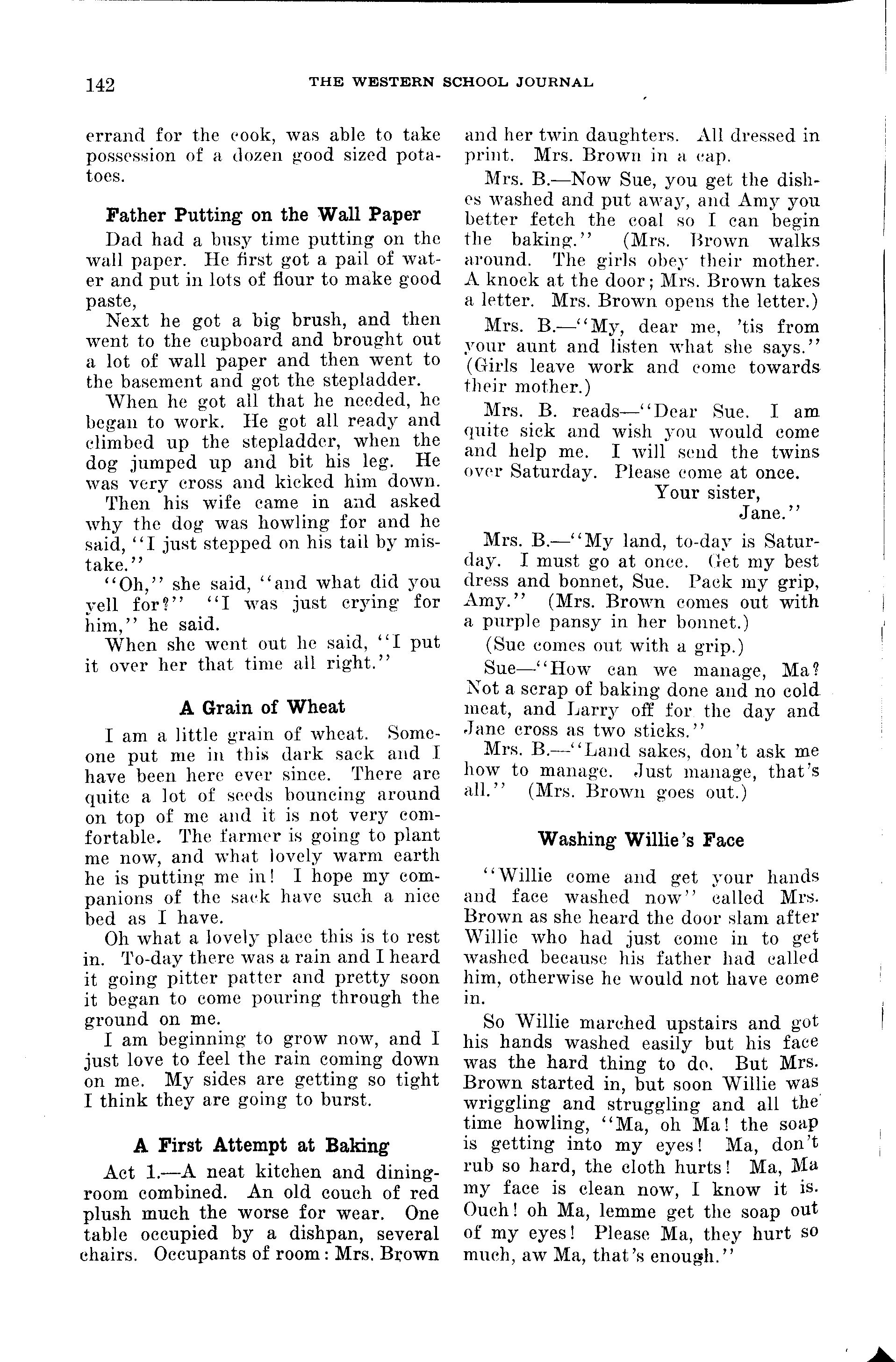 142 THE WESTERN SCHOOL JOURNAL

errand for the cook, was able to take possession of a dozen good sized potatoes.

Father Putting on the Wall Paper

Dad had a busy time putting on the wall paper. He first got a pail of water and put in lots of flour to make good paste,

Next he got a big brush, and then went to the cupboard and brought out a lot of wall paper and then went to the basement and got the stepladder.

When he got all that he needed, he began to work. He got all ready and climbed up the stepladder, when the dog jumped up and bit his leg. He was very cross and kicked him down.

Then his wife came in and asked why the dog was howling for and he said, "I just stepped on his tail by mistake."

"Oh," she said, "and what did you yell for?" "I was just crying for him," he said.

When she went out he said, "I put it over her that time all right."

A Grain of Wheat

I am a little grain of wheat. Someone put me in this dark sack and I have been here ever since. There are quite a lot of seeds bouncing around on top of me and it is not very comfortable. The farmer is going to plant me now, and what lovely warm earth he is putting me in! I hope my companions of the sack have such a nice bed as I have.

Oh what a lovely place this is to rest in. To-day there was a rain and I heard it going pitter patter and pretty soon it began to come pouring through the ground on me.

I am beginning to grow now, and I just love to feel the rain coming down on me. My sides are getting so tight I think they are going to burst.

A First Attempt at Baking

Act 1.—A neat kitchen and dining-room combined. An old couch of red plush much the worse for wear. One table occupied by a dishpan, several chairs. Occupants of room: Mrs. Brown and her twin daughters. All dressed in print. Mrs. Brown in a cap.

Mrs. B.—Now Sue, you get the dishes washed and put away, and Amy you better fetch the coal so I can begin the baking." (Mrs. Brown walks around. The girls obey their mother. A knock at the door; Mrs. Brown takes a letter. Mrs. Brown opens the letter.)

Mrs. B.—"My, dear me, 'tis from your aunt and listen what she says." (Girls leave work and come towards their mother.)

Mrs. B. reads—"Dear Sue. I am quite sick and wish you would come and help me. I will send the twins over Saturday. Please come at once.
Your sister,
Jane."

Mrs. B.—"My land, to-day is Saturday. I must go at once. Get my best dress and bonnet, Sue. Pack my grip, Amy." (Mrs. Brown comes out with a purple pansy in her bonnet.)

(Sue comes out with a grip.)

Sue—"How can we manage, Ma? Not a scrap of baking done and no cold meat, and Larry off for the day and Jane cross as two sticks."

Mrs. B.—"Land sakes, don't ask me how to manage. Just manage, that's all." (Mrs. Brown goes out.)

Washing Willie's Face

"Willie come and get your hands and face washed now" called Mrs. Brown as she heard the door slam after Willie who had just come in to get washed because his father had called him, otherwise he would not have come in.

So Willie marched upstairs and got his hands washed easily but his face was the hard thing to do. But Mrs. Brown started in, but soon Willie was wriggling and struggling and all the time howling, "Ma, oh Ma! the soap is getting into my eyes! Ma, don't rub so hard, the cloth hurts! Ma, Ma my face is clean now, I know it is. Ouch! oh Ma, lemme get the soap out of my eyes! Please Ma, they hurt so much, aw Ma, that's enough."